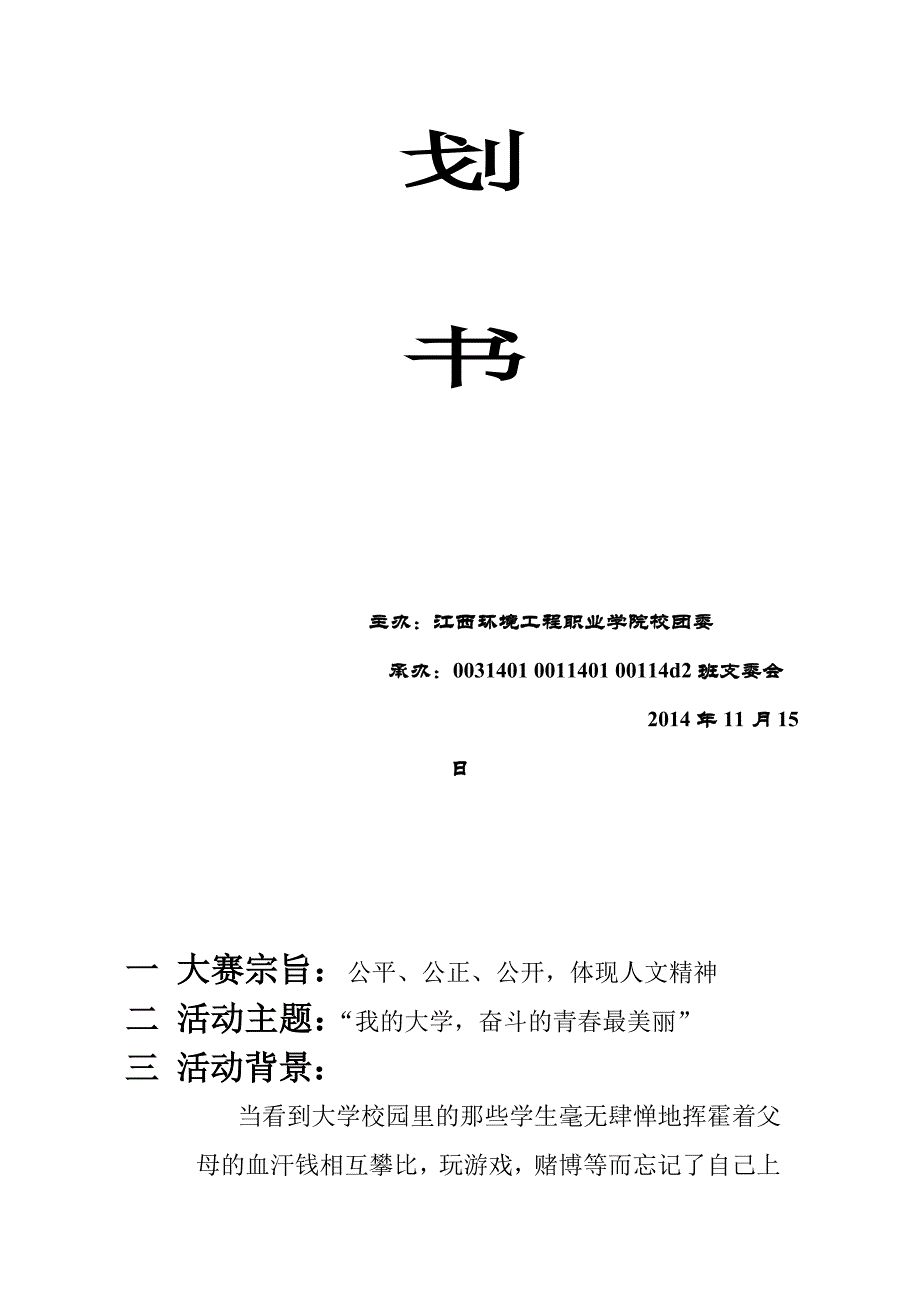 划

书

主办：江西环境工程职业学院校团委

承办：0031401 0011401 00114d2 班支委会

2014 年 11 月 15 日

一 大赛宗旨：公平、公正、公开，体现人文精神

二 活动主题：“我的大学，奋斗的青春最美丽”

三 活动背景：

当看到大学校园里的那些学生毫无肆惮地挥霍着父母的血汗钱相互攀比，玩游戏，赌博等而忘记了自己上